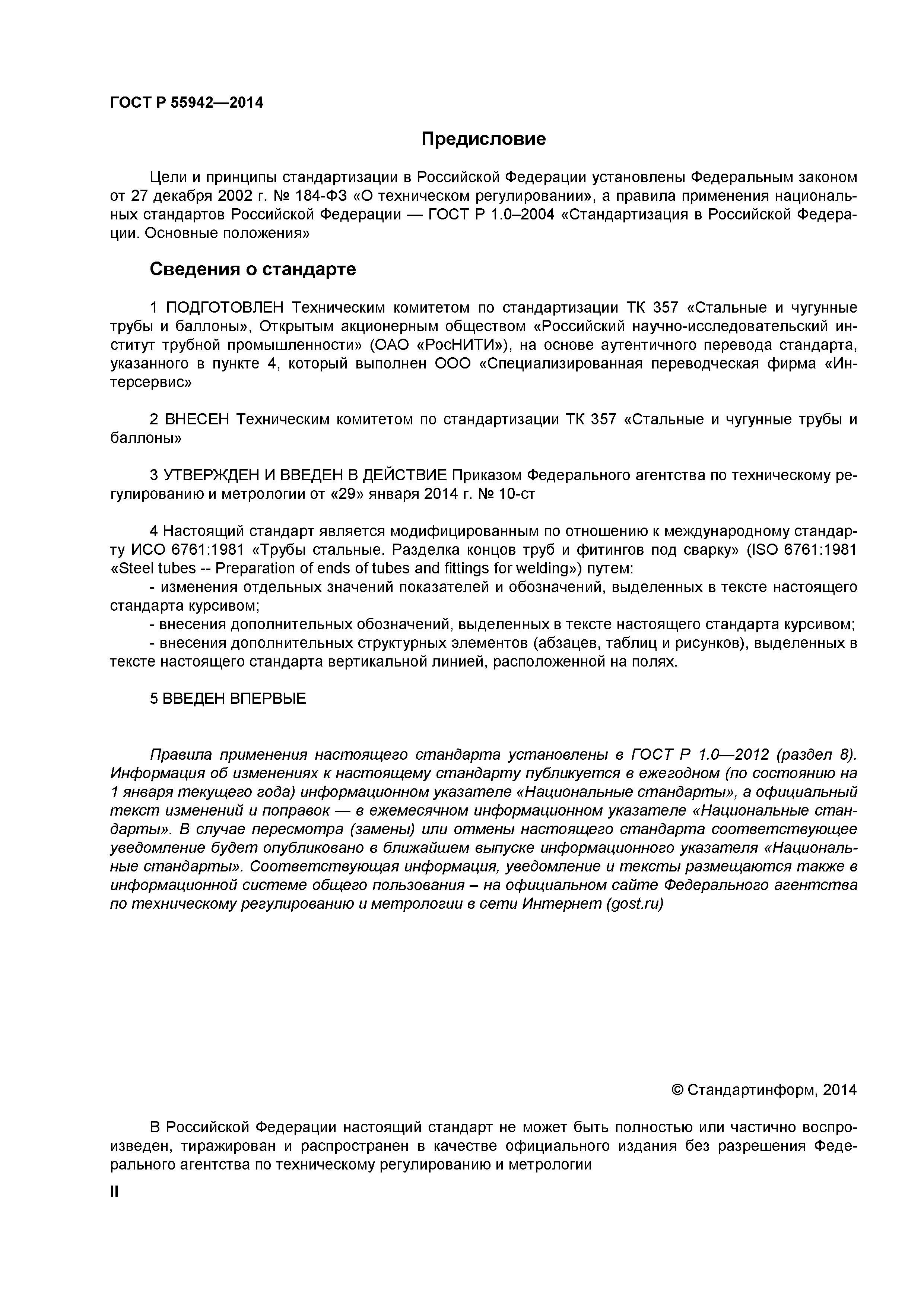 ГОСТ Р 55942—2014

Предисловие

Цели и принципы стандартизации в Российской Федерации установлены Федеральным законом от 27 декабря 2002 г. № 184-ФЗ «О техническом регулировании», а правила применения национальных стандартов Российской Федерации — ГОСТ Р 1.0–2004 «Стандартизация в Российской Федерации. Основные положения»

Сведения о стандарте

1 ПОДГОТОВЛЕН Техническим комитетом по стандартизации ТК 357 «Стальные и чугунные трубы и баллоны», Открытым акционерным обществом «Российский научно-исследовательский институт трубной промышленности» (ОАО «РосНИТИ»), на основе аутентичного перевода стандарта, указанного в пункте 4, который выполнен ООО «Специализированная переводческая фирма «Интерсервис»

2 ВНЕСЕН Техническим комитетом по стандартизации ТК 357 «Стальные и чугунные трубы и баллоны»

3 УТВЕРЖДЕН И ВВЕДЕН В ДЕЙСТВИЕ Приказом Федерального агентства по техническому регулированию и метрологии от «29» января 2014 г. № 10-ст

4 Настоящий стандарт является модифицированным по отношению к международному стандарту ИСО 6761:1981 «Трубы стальные. Разделка концов труб и фитингов под сварку» (ISO 6761:1981 «Steel tubes -- Preparation of ends of tubes and fittings for welding») путем:
- изменения отдельных значений показателей и обозначений, выделенных в тексте настоящего стандарта курсивом;
- внесения дополнительных обозначений, выделенных в тексте настоящего стандарта курсивом;
- внесения дополнительных структурных элементов (абзацев, таблиц и рисунков), выделенных в тексте настоящего стандарта вертикальной линией, расположенной на полях.

5 ВВЕДЕН ВПЕРВЫЕ

Правила применения настоящего стандарта установлены в ГОСТ Р 1.0—2012 (раздел 8). Информация об изменениях к настоящему стандарту публикуется в ежегодном (по состоянию на 1 января текущего года) информационном указателе «Национальные стандарты», а официальный текст изменений и поправок — в ежемесячном информационном указателе «Национальные стандарты». В случае пересмотра (замены) или отмены настоящего стандарта соответствующее уведомление будет опубликовано в ближайшем выпуске информационного указателя «Национальные стандарты». Соответствующая информация, уведомление и тексты размещаются также в информационной системе общего пользования – на официальном сайте Федерального агентства по техническому регулированию и метрологии в сети Интернет (gost.ru)

© Стандартинформ, 2014

В Российской Федерации настоящий стандарт не может быть полностью или частично воспроизведен, тиражирован и распространен в качестве официального издания без разрешения Федерального агентства по техническому регулированию и метрологии

II